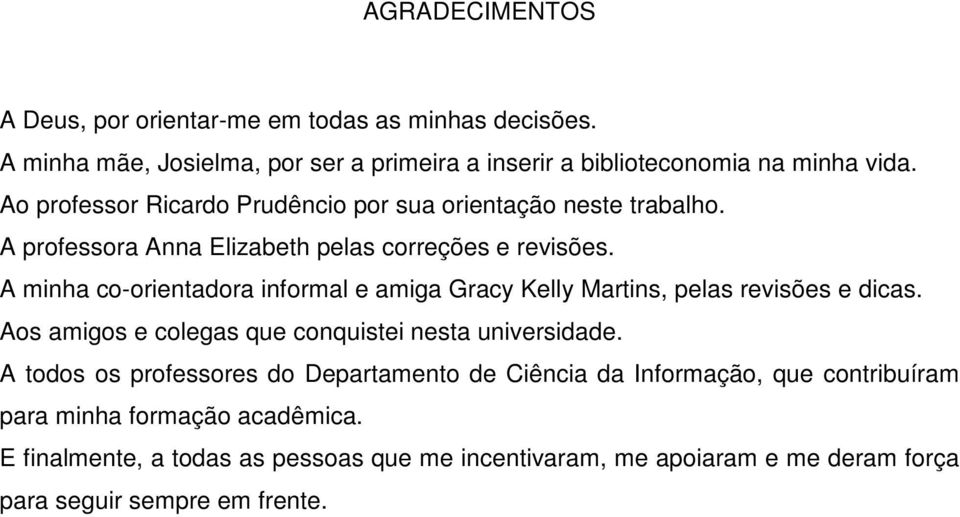 AGRADECIMENTOS

A Deus, por orientar-me em todas as minhas decisões.

A minha mãe, Josielma, por ser a primeira a inserir a biblioteconomia na minha vida.

Ao professor Ricardo Prudêncio por sua orientação neste trabalho.

A professora Anna Elizabeth pelas correções e revisões.

A minha co-orientadora informal e amiga Gracy Kelly Martins, pelas revisões e dicas.

Aos amigos e colegas que conquistei nesta universidade.

A todos os professores do Departamento de Ciência da Informação, que contribuíram para minha formação acadêmica.

E finalmente, a todas as pessoas que me incentivaram, me apoiaram e me deram força para seguir sempre em frente.